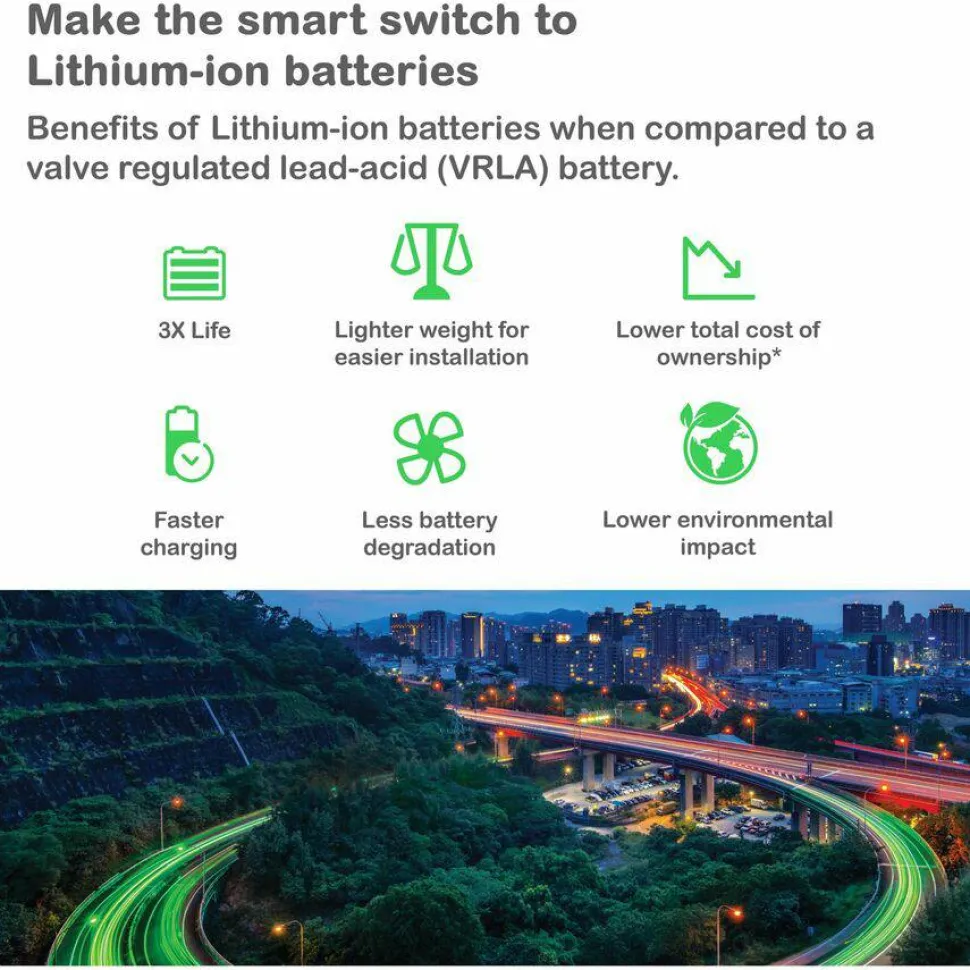 Make the smart switch to Lithium-ion batteries

Benefits of Lithium-ion batteries when compared to a valve regulated lead-acid (VRLA) battery.

3X Life

Lighter weight for easier installation

Lower total cost of ownership*

Faster charging

Less battery degradation

Lower environmental impact